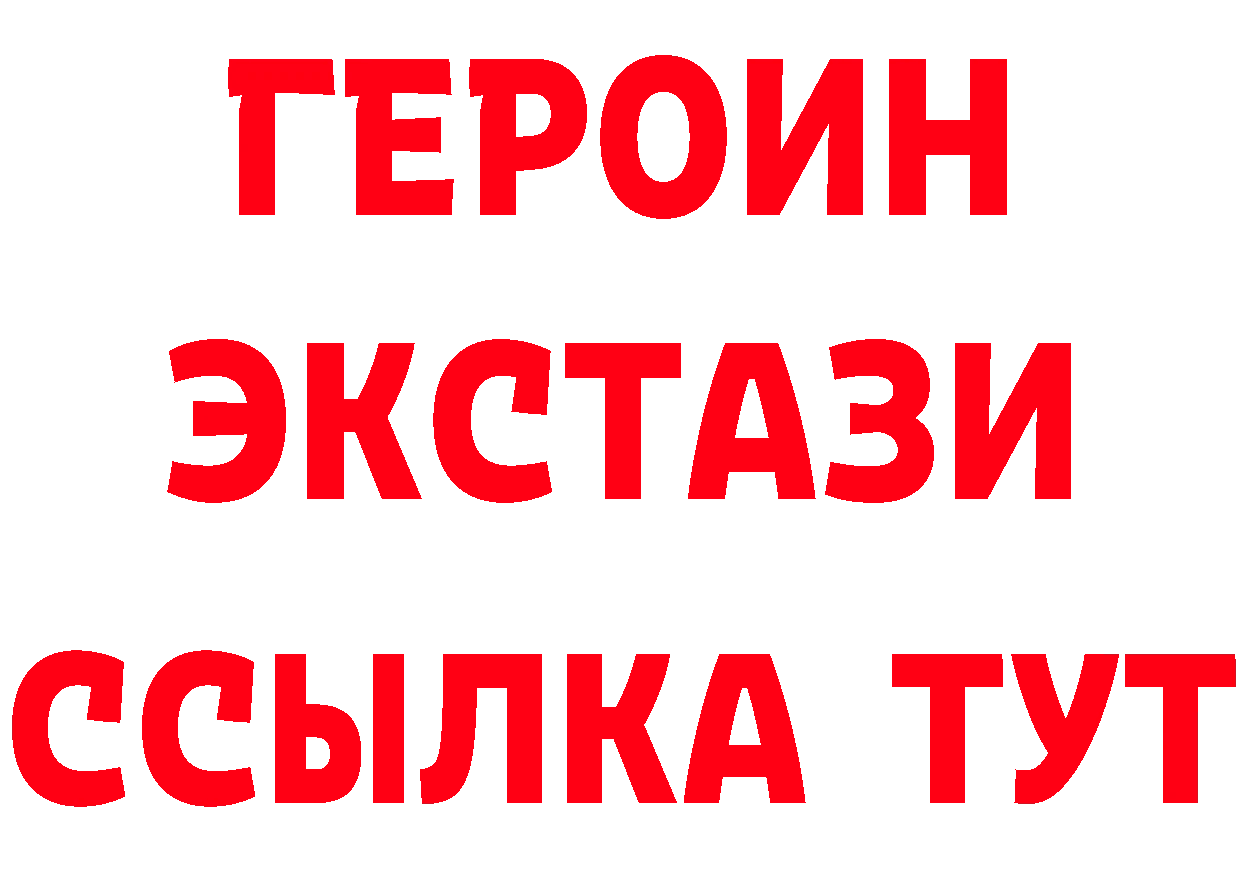 ГЕРОИН
ЭКСТАЗИ
ССЫЛКА ТУТ